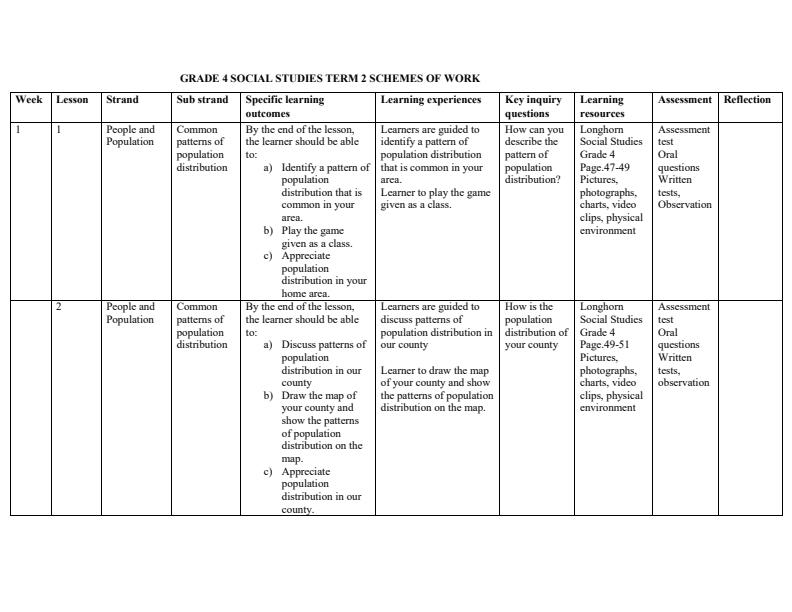 GRADE 4 SOCIAL STUDIES TERM 2 SCHEMES OF WORK

| Week | Lesson | Strand | Sub strand | Specific learning outcomes | Learning experiences | Key inquiry questions | Learning resources | Assessment | Reflection |
|---|---|---|---|---|---|---|---|---|---|
| 1 | 1 | People and Population | Common patterns of population distribution | By the end of the lesson, the learner should be able to: a) Identify a pattern of population distribution that is common in your area. b) Play the game given as a class. c) Appreciate population distribution in your home area. | Learners are guided to identify a pattern of population distribution that is common in your area. Learner to play the game given as a class. | How can you describe the pattern of population distribution? | Longhorn Social Studies Grade 4 Page.47-49 Pictures, photographs, charts, video clips, physical environment | Assessment test Oral questions Written tests, Observation | |
| | 2 | People and Population | Common patterns of population distribution | By the end of the lesson, the learner should be able to: a) Discuss patterns of population distribution in our county b) Draw the map of your county and show the patterns of population distribution on the map. c) Appreciate population distribution in our county. | Learners are guided to discuss patterns of population distribution in our county Learner to draw the map of your county and show the patterns of population distribution on the map. | How is the population distribution of your county | Longhorn Social Studies Grade 4 Page.49-51 Pictures, photographs, charts, video clips, physical environment | Assessment test Oral questions Written tests, observation | |